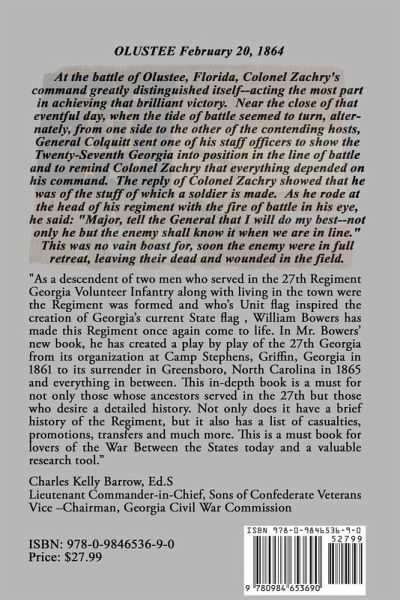 OLUSTEE February 20, 1864

At the battle of Olustee, Florida, Colonel Zachry's command greatly distinguished itself--acting the most part in achieving that brilliant victory. Near the close of that eventful day, when the tide of battle seemed to turn, alternately, from one side to the other of the contending hosts, General Colquitt sent one of his staff officers to show the Twenty-Seventh Georgia into position in the line of battle and to remind Colonel Zachry that everything depended on his command. The reply of Colonel Zachry showed that he was of the stuff of which a soldier is made. As he rode at the head of his regiment with the fire of battle in his eye, he said: "Major, tell the General that I will do my best--not only he but the enemy shall know it when we are in line." This was no vain boast for, soon the enemy were in full retreat, leaving their dead and wounded in the field.

"As a descendent of two men who served in the 27th Regiment Georgia Volunteer Infantry along with living in the town were the Regiment was formed and who's Unit flag inspired the creation of Georgia's current State flag , William Bowers has made this Regiment once again come to life. In Mr. Bowers' new book, he has created a play by play of the 27th Georgia from its organization at Camp Stephens, Griffin, Georgia in 1861 to its surrender in Greensboro, North Carolina in 1865 and everything in between. This in-depth book is a must for not only those whose ancestors served in the 27th but those who desire a detailed history. Not only does it have a brief history of the Regiment, but it also has a list of casualties, promotions, transfers and much more. This is a must book for lovers of the War Between the States today and a valuable research tool."

Charles Kelly Barrow, Ed.S
Lieutenant Commander-in-Chief, Sons of Confederate Veterans
Vice –Chairman, Georgia Civil War Commission

ISBN: 978-0-9846536-9-0
Price: $27.99

ISBN 978-0-9846536-9-0
52799
9 780984 653690